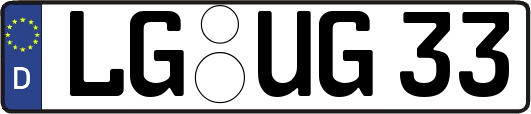 D
LG UG 33